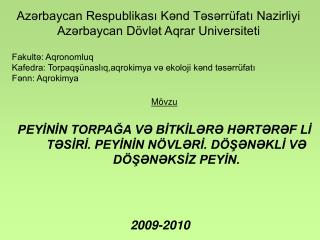 Azərbaycan Respublikası Kənd Təsərrüfatı Nazirliyi
Azərbaycan Dövlət Aqrar Universiteti

Fakultə: Aqronomluq
Kafedra: Torpaqşünaslıq,aqrokimya və ekoloji kənd təsərrüfatı
Fənn: Aqrokimya

Mövzu

PEYİNİN TORPAĞA VƏ BİTKİLƏRƏ HƏRTƏRƏF Lİ TƏSİRİ. PEYİNİN NÖVLƏRİ. DÖŞƏNƏKLİ VƏ DÖŞƏNƏKSİZ PEYİN.

2009-2010